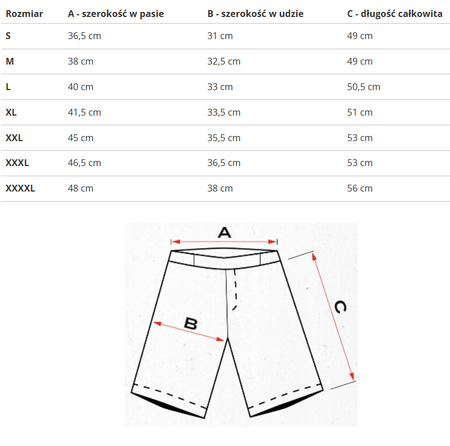 | Rozmiar | A - szerokość w pasie | B - szerokość w udzie | C - długość całkowita |
|---|---|---|---|
| S | 36,5 cm | 31 cm | 49 cm |
| M | 38 cm | 32,5 cm | 49 cm |
| L | 40 cm | 33 cm | 50,5 cm |
| XL | 41,5 cm | 33,5 cm | 51 cm |
| XXL | 45 cm | 35,5 cm | 53 cm |
| XXXL | 46,5 cm | 36,5 cm | 53 cm |
| XXXXL | 48 cm | 38 cm | 56 cm |

A

B

C